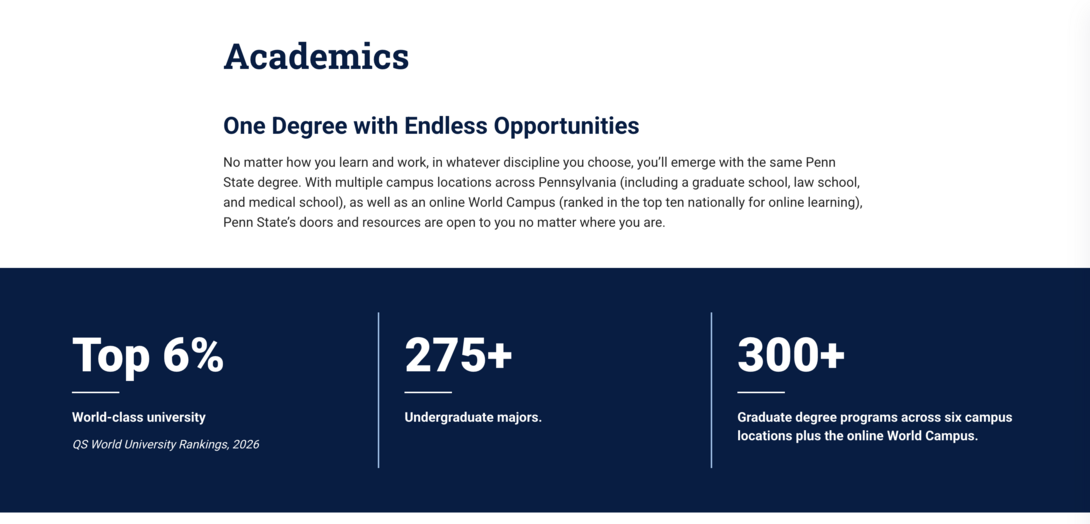 Academics

One Degree with Endless Opportunities

No matter how you learn and work, in whatever discipline you choose, you'll emerge with the same Penn State degree. With multiple campus locations across Pennsylvania (including a graduate school, law school, and medical school), as well as an online World Campus (ranked in the top ten nationally for online learning), Penn State's doors and resources are open to you no matter where you are.

Top 6%

World-class university

QS World University Rankings, 2026

275+

Undergraduate majors.

300+

Graduate degree programs across six campus locations plus the online World Campus.